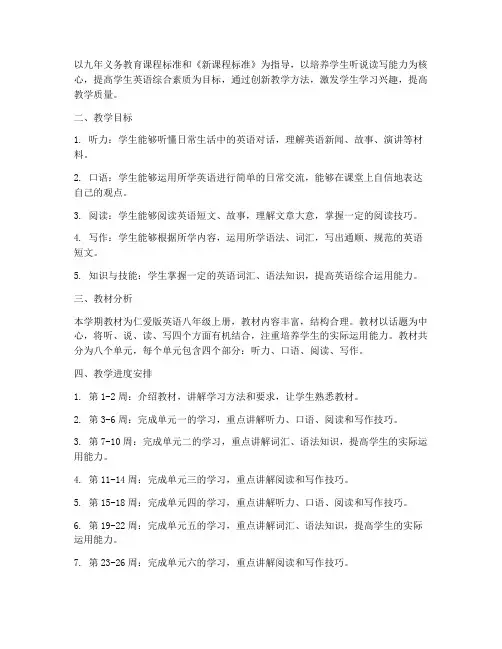 以九年义务教育课程标准和《新课程标准》为指导，以培养学生听说读写能力为核心，提高学生英语综合素质为目标，通过创新教学方法，激发学生学习兴趣，提高教学质量。

二、教学目标

1. 听力：学生能够听懂日常生活中的英语对话，理解英语新闻、故事、演讲等材料。

2. 口语：学生能够运用所学英语进行简单的日常交流，能够在课堂上自信地表达自己的观点。

3. 阅读：学生能够阅读英语短文、故事，理解文章大意，掌握一定的阅读技巧。

4. 写作：学生能够根据所学内容，运用所学语法、词汇，写出通顺、规范的英语短文。

5. 知识与技能：学生掌握一定的英语词汇、语法知识，提高英语综合运用能力。

三、教材分析

本学期教材为仁爱版英语八年级上册，教材内容丰富，结构合理。教材以话题为中心，将听、说、读、写四个方面有机结合，注重培养学生的实际运用能力。教材共分为八个单元，每个单元包含四个部分：听力、口语、阅读、写作。

四、教学进度安排

1. 第 1-2 周：介绍教材，讲解学习方法和要求，让学生熟悉教材。

2. 第 3-6 周：完成单元一的学习，重点讲解听力、口语、阅读和写作技巧。

3. 第 7-10 周：完成单元二的学习，重点讲解词汇、语法知识，提高学生的实际运用能力。

4. 第 11-14 周：完成单元三的学习，重点讲解阅读和写作技巧。

5. 第 15-18 周：完成单元四的学习，重点讲解听力、口语、阅读和写作技巧。

6. 第 19-22 周：完成单元五的学习，重点讲解词汇、语法知识，提高学生的实际运用能力。

7. 第 23-26 周：完成单元六的学习，重点讲解阅读和写作技巧。